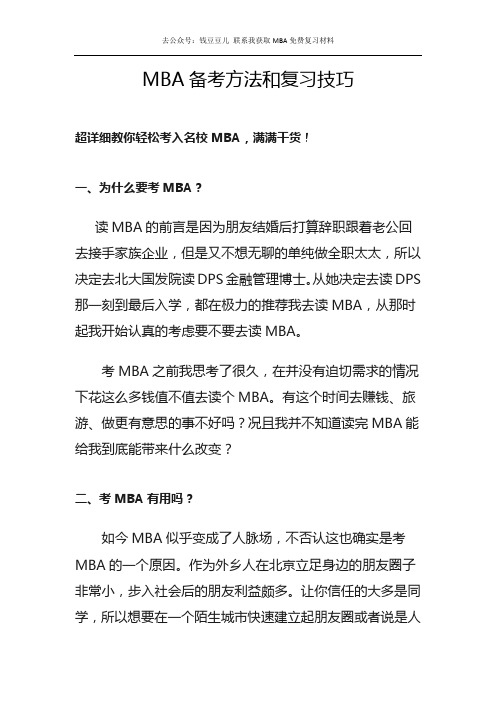 去公众号：钱豆豆儿 联系我获取 MBA 免费复习材料

MBA 备考方法和复习技巧

超详细教你轻松考入名校 MBA，满满干货！

一、为什么要考 MBA？

读 MBA 的前言是因为朋友结婚后打算辞职跟着老公回去接手家族企业，但是又不想无聊的单纯做全职太太，所以决定去北大国发院读 DPS 金融管理博士。从她决定去读 DPS 那一刻到最后入学，都在极力的推荐我去读 MBA，从那时起我开始认真的考虑要不要去读 MBA。

考 MBA 之前我思考了很久，在并没有迫切需求的情况下花这么多钱值不值去读个 MBA。有这个时间去赚钱、旅游、做更有意思的事不好吗？况且我并不知道读完 MBA 能给我到底能带来什么改变？

二、考 MBA 有用吗？

如今 MBA 似乎变成了人脉场，不否认这也确实是考 MBA 的一个原因。作为外乡人在北京立足身边的朋友圈子非常小，步入社会后的朋友利益颇多。让你信任的大多是同学，所以想要在一个陌生城市快速建立起朋友圈或者说是人